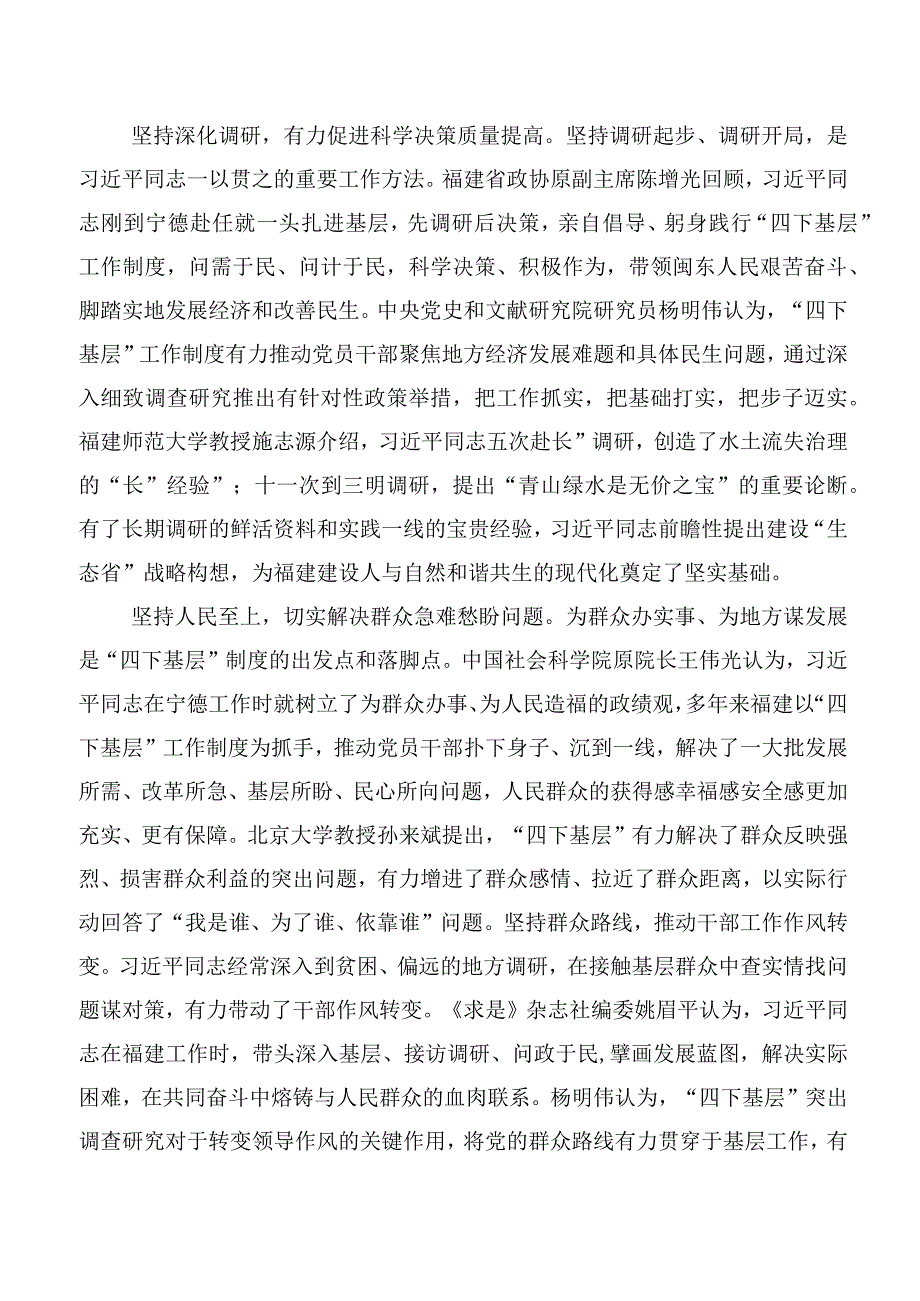 坚持深化调研，有力促进科学决策质量提高。坚持调研起步、调研开局，是习近平同志一以贯之的重要工作方法。福建省政协原副主席陈增光回顾，习近平同志刚到宁德赴任就一头扎进基层，先调研后决策，亲自倡导、躬身践行“四下基层”工作制度，问需于民、问计于民，科学决策、积极作为，带领闽东人民艰苦奋斗、脚踏实地发展经济和改善民生。中央党史和文献研究院研究员杨明伟认为，“四下基层”工作制度有力推动党员干部聚焦地方经济发展难题和具体民生问题，通过深入细致调查研究推出有针对性政策举措，把工作抓实，把基础打实，把步子迈实。福建师范大学教授施志源介绍，习近平同志五次赴长”调研，创造了水土流失治理的“长”经验”；十一次到三明调研，提出“青山绿水是无价之宝”的重要论断。有了长期调研的鲜活资料和实践一线的宝贵经验，习近平同志前瞻性提出建设“生态省”战略构想，为福建建设人与自然和谐共生的现代化奠定了坚实基础。

坚持人民至上，切实解决群众急难愁盼问题。为群众办实事、为地方谋发展是“四下基层”制度的出发点和落脚点。中国社会科学院原院长王伟光认为，习近平同志在宁德工作时就树立了为群众办事、为人民造福的政绩观，多年来福建以“四下基层”工作制度为抓手，推动党员干部扑下身子、沉到一线，解决了一大批发展所需、改革所急、基层所盼、民心所向问题，人民群众的获得感幸福感安全感更加充实、更有保障。北京大学教授孙来斌提出，“四下基层”有力解决了群众反映强烈、损害群众利益的突出问题，有力增进了群众感情、拉近了群众距离，以实际行动回答了“我是谁、为了谁、依靠谁”问题。坚持群众路线，推动干部工作作风转变。习近平同志经常深入到贫困、偏远的地方调研，在接触基层群众中查实情找问题谋对策，有力带动了干部作风转变。《求是》杂志社编委姚眉平认为，习近平同志在福建工作时，带头深入基层、接访调研、问政于民，擘画发展蓝图，解决实际困难，在共同奋斗中熔铸与人民群众的血肉联系。杨明伟认为，“四下基层”突出调查研究对于转变领导作风的关键作用，将党的群众路线有力贯穿于基层工作，有